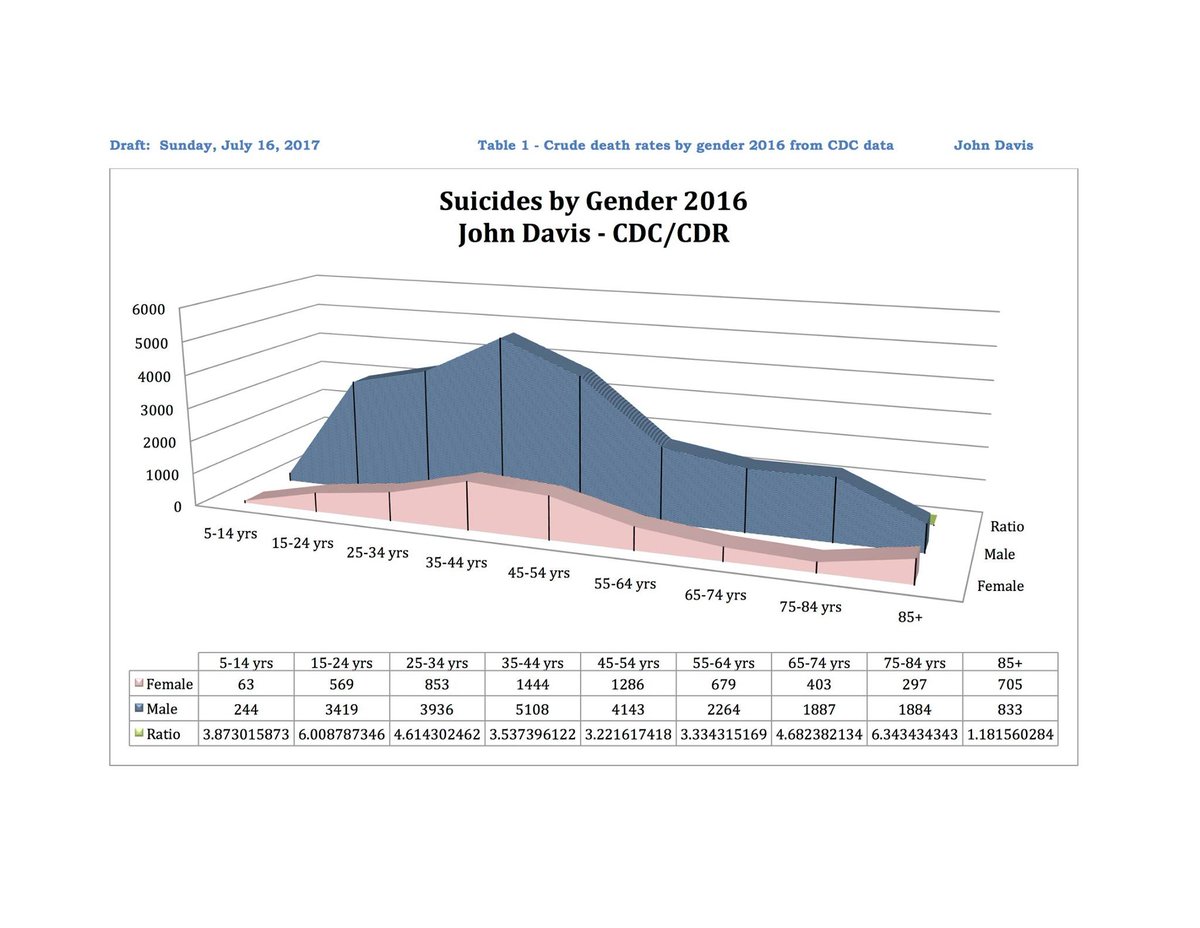 Draft: Sunday, July 16, 2017 Table 1 - Crude death rates by gender 2016 from CDC data John Davis

Suicides by Gender 2016
John Davis - CDC/CDR

6000
5000
4000
3000
2000
1000
0

5-14 yrs
15-24 yrs
25-34 yrs
35-44 yrs
45-54 yrs
55-64 yrs
65-74 yrs
75-84 yrs
85+

Ratio
Male
Female

| | 5-14 yrs | 15-24 yrs | 25-34 yrs | 35-44 yrs | 45-54 yrs | 55-64 yrs | 65-74 yrs | 75-84 yrs | 85+ |
|---|---|---|---|---|---|---|---|---|---|
| Female | 63 | 569 | 853 | 1444 | 1286 | 679 | 403 | 297 | 705 |
| Male | 244 | 3419 | 3936 | 5108 | 4143 | 2264 | 1887 | 1884 | 833 |
| Ratio | 3.873015873 | 6.008787346 | 4.614302462 | 3.537396122 | 3.221617418 | 3.334315169 | 4.682382134 | 6.343434343 | 1.181560284 |